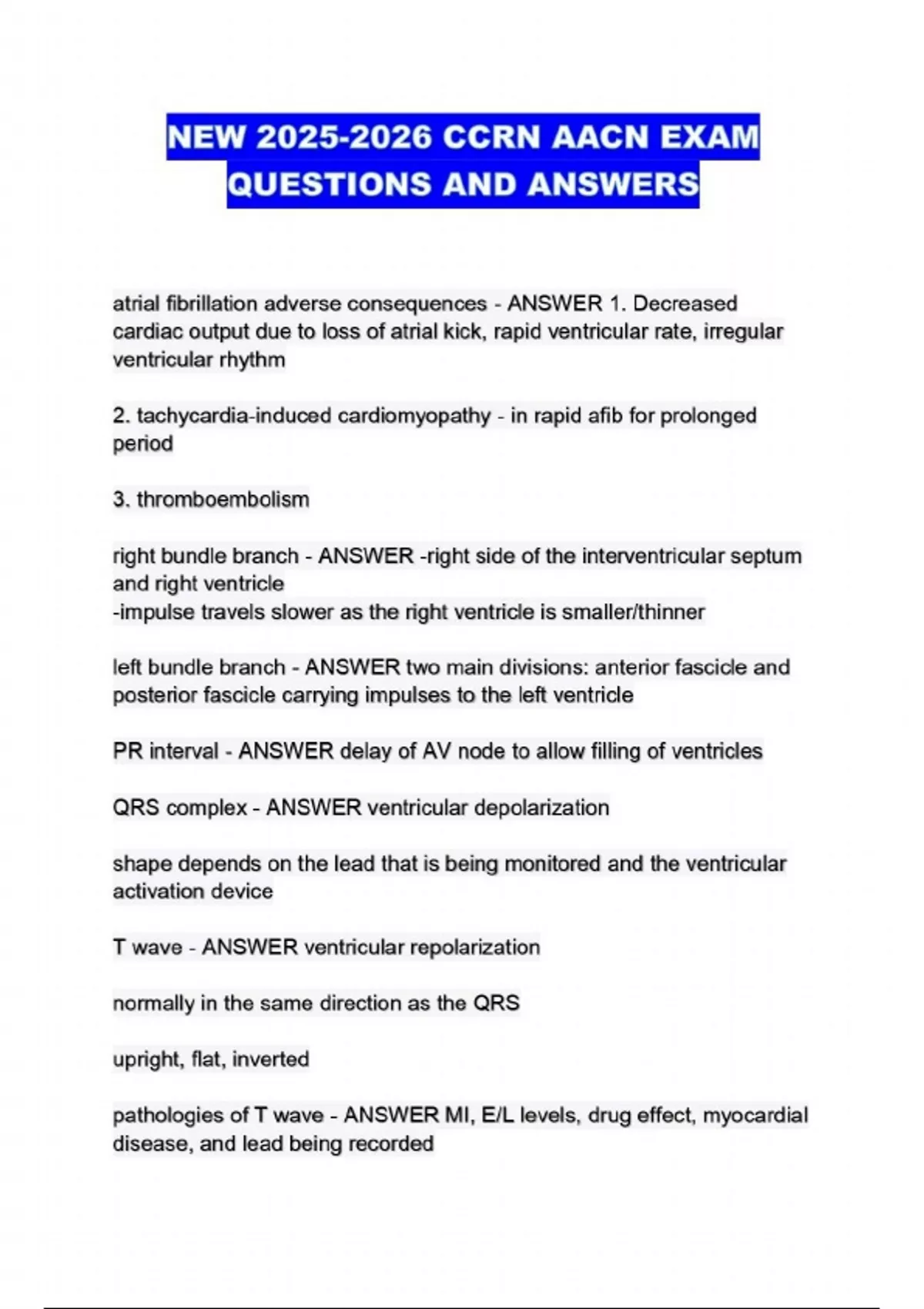 NEW 2025-2026 CCRN AACN EXAM QUESTIONS AND ANSWERS

atrial fibrillation adverse consequences - ANSWER 1. Decreased cardiac output due to loss of atrial kick, rapid ventricular rate, irregular ventricular rhythm

2. tachycardia-induced cardiomyopathy - in rapid afib for prolonged period

3. thromboembolism

right bundle branch - ANSWER -right side of the interventricular septum and right ventricle
-impulse travels slower as the right ventricle is smaller/thinner

left bundle branch - ANSWER two main divisions: anterior fascicle and posterior fascicle carrying impulses to the left ventricle

PR interval - ANSWER delay of AV node to allow filling of ventricles

QRS complex - ANSWER ventricular depolarization

shape depends on the lead that is being monitored and the ventricular activation device

T wave - ANSWER ventricular repolarization

normally in the same direction as the QRS

upright, flat, inverted

pathologies of T wave - ANSWER MI, E/L levels, drug effect, myocardial disease, and lead being recorded